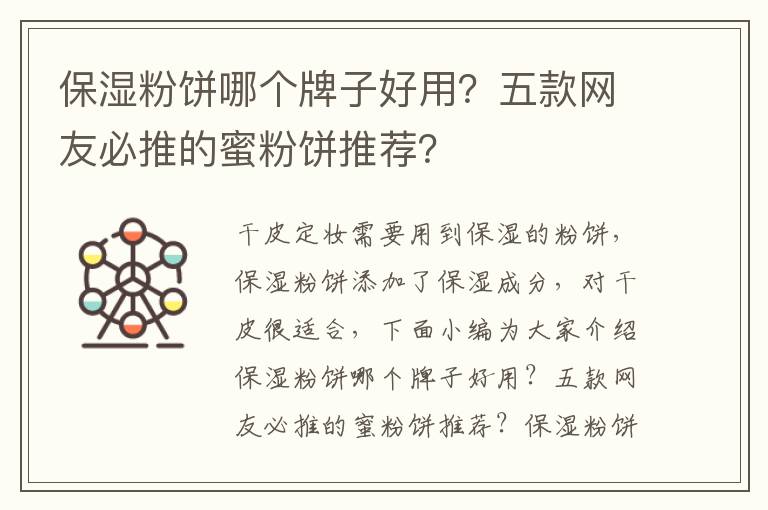 保湿粉饼哪个牌子好用？五款网友必推的蜜粉饼推荐？

干皮定妆需要用到保湿的粉饼，保湿粉饼添加了保湿成分，对干皮很适合，下面小编为大家介绍保湿粉饼哪个牌子好用？五款网友必推的蜜粉饼推荐？保湿粉饼